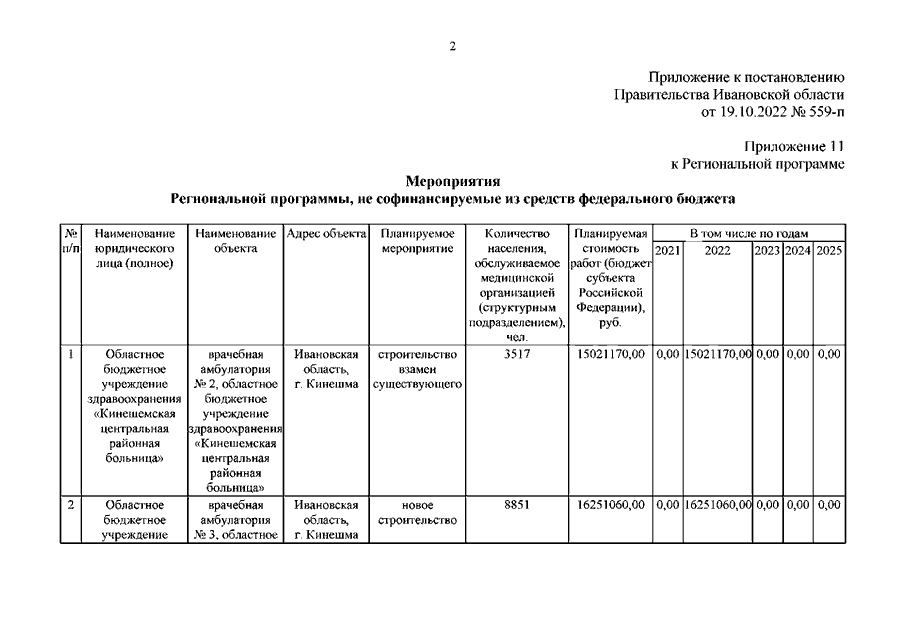 2

Приложение к постановлению
Правительства Ивановской области
от 19.10.2022 № 559-п

Приложение 11
к Региональной программе

Мероприятия
Региональной программы, не софинансируемые из средств федерального бюджета

| № п/п | Наименование юридического лица (полное) | Наименование объекта | Адрес объекта | Планируемое мероприятие | Количество населения, обслуживаемое медицинской организацией (структурным подразделением), чел. | Планируемая стоимость работ (бюджет субъекта Российской Федерации), руб. | В том числе по годам 2021 | 2022 | 2023 | 2024 | 2025 |
|---|---|---|---|---|---|---|---|---|---|---|---|
| 1 | Областное бюджетное учреждение здравоохранения «Кинешемская центральная районная больница» | врачебная амбулатория № 2, областное бюджетное учреждение здравоохранения «Кинешемская центральная районная больница» | Ивановская область, г. Кинешма | строительство взамен существующего | 3517 | 15021170,00 | 0,00 | 15021170,00 | 0,00 | 0,00 | 0,00 |
| 2 | Областное бюджетное учреждение | врачебная амбулатория № 3, областное | Ивановская область, г. Кинешма | новое строительство | 8851 | 16251060,00 | 0,00 | 16251060,00 | 0,00 | 0,00 | 0,00 |